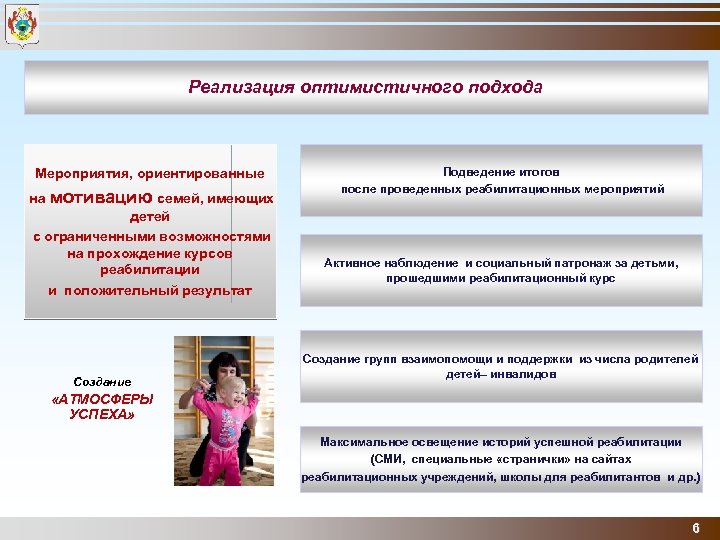 Реализация оптимистичного подхода

Мероприятия, ориентированные на мотивацию семей, имеющих детей с ограниченными возможностями на прохождение курсов реабилитации и положительный результат

Создание «АТМОСФЕРЫ УСПЕХА»

Подведение итогов после проведенных реабилитационных мероприятий

Активное наблюдение и социальный патронаж за детьми, прошедшими реабилитационный курс

Создание групп взаимопомощи и поддержки из числа родителей детей– инвалидов

Максимальное освещение историй успешной реабилитации (СМИ, специальные «странички» на сайтах реабилитационных учреждений, школы для реабилитантов и др.)

6